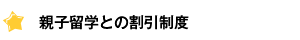 親子留学との割引制度